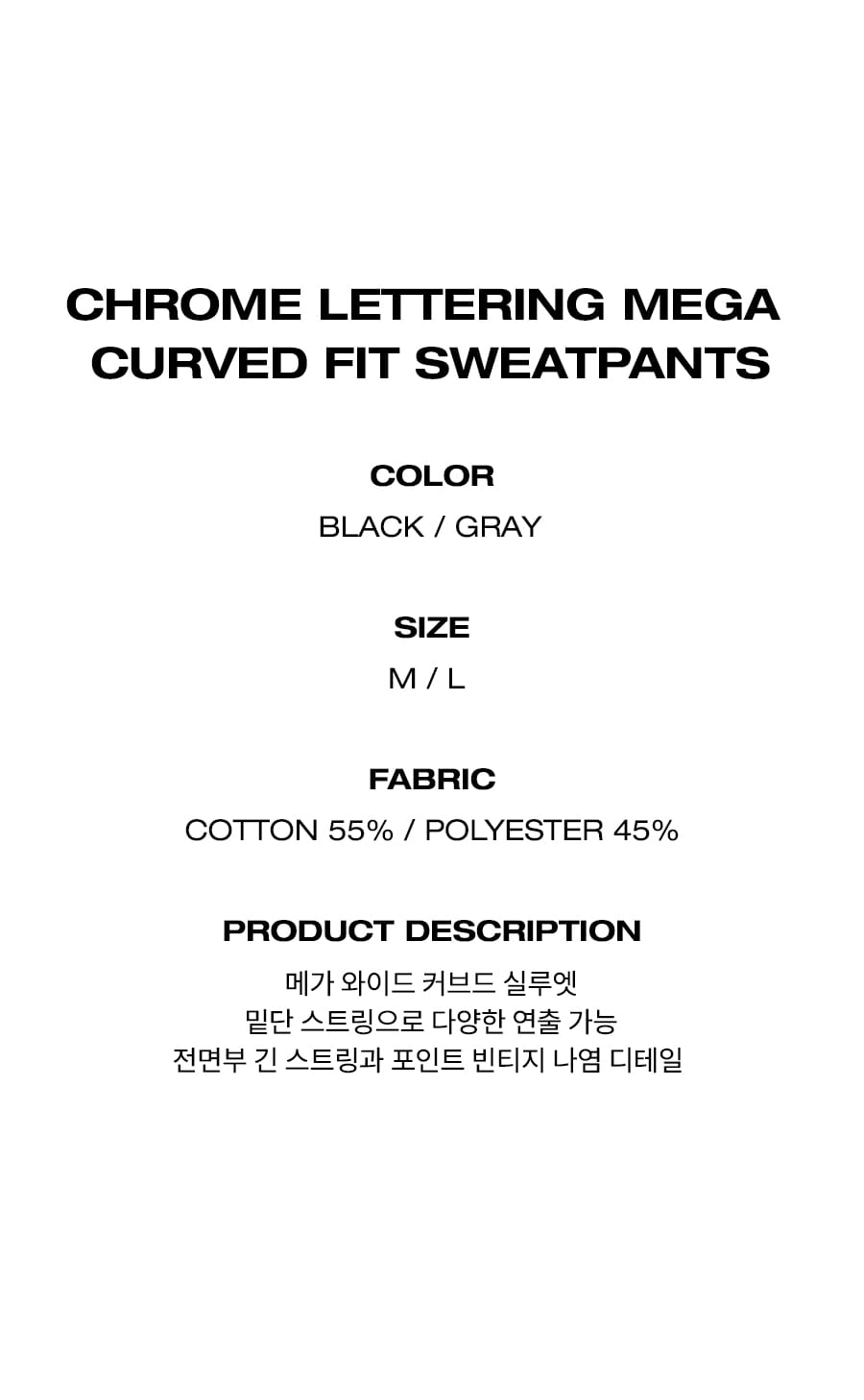 CHROME LETTERING MEGA
CURVED FIT SWEATPANTS

COLOR
BLACK / GRAY

SIZE
M / L

FABRIC
COTTON 55% / POLYESTER 45%

PRODUCT DESCRIPTION
메가 와이드 커브드 실루엣
밑단 스트링으로 다양한 연출 가능
전면부 긴 스트링과 포인트 빈티지 나염 디테일